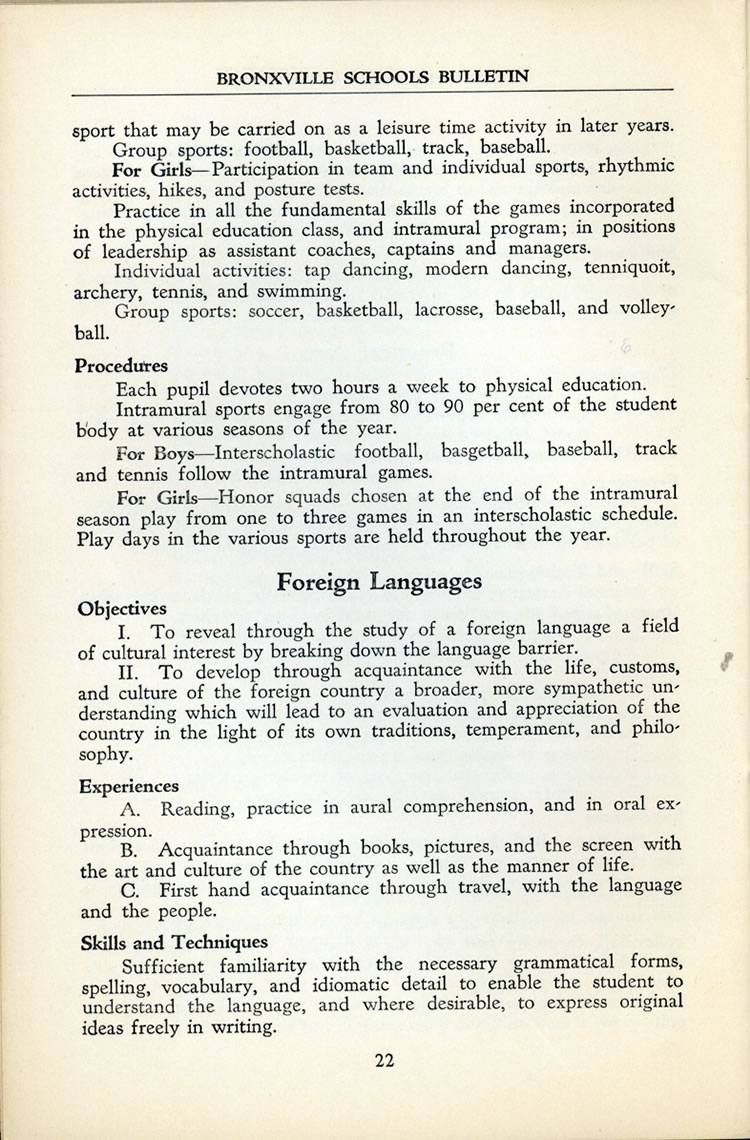 BRONXVILLE SCHOOLS BULLETIN

sport that may be carried on as a leisure time activity in later years.

Group sports: football, basketball, track, baseball.

For Girls—Participation in team and individual sports, rhythmic activities, hikes, and posture tests.

Practice in all the fundamental skills of the games incorporated in the physical education class, and intramural program; in positions of leadership as assistant coaches, captains and managers.

Individual activities: tap dancing, modern dancing, tenniquoit, archery, tennis, and swimming.

Group sports: soccer, basketball, lacrosse, baseball, and volleyball.

Procedures

Each pupil devotes two hours a week to physical education.

Intramural sports engage from 80 to 90 per cent of the student body at various seasons of the year.

For Boys—Interscholastic football, basgetball, baseball, track and tennis follow the intramural games.

For Girls—Honor squads chosen at the end of the intramural season play from one to three games in an interscholastic schedule. Play days in the various sports are held throughout the year.

Foreign Languages

Objectives

I. To reveal through the study of a foreign language a field of cultural interest by breaking down the language barrier.

II. To develop through acquaintance with the life, customs, and culture of the foreign country a broader, more sympathetic understanding which will lead to an evaluation and appreciation of the country in the light of its own traditions, temperament, and philosophy.

Experiences

A. Reading, practice in aural comprehension, and in oral expression.

B. Acquaintance through books, pictures, and the screen with the art and culture of the country as well as the manner of life.

C. First hand acquaintance through travel, with the language and the people.

Skills and Techniques

Sufficient familiarity with the necessary grammatical forms, spelling, vocabulary, and idiomatic detail to enable the student to understand the language, and where desirable, to express original ideas freely in writing.

22